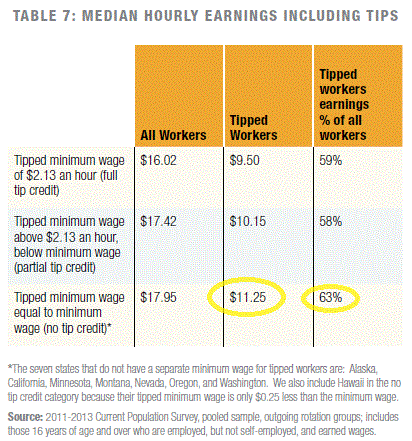 TABLE 7: MEDIAN HOURLY EARNINGS INCLUDING TIPS

| | All Workers | Tipped Workers | Tipped workers earnings % of all workers |
|---|---|---|---|
| Tipped minimum wage of \$2.13 an hour (full tip credit) | \$16.02 | \$9.50 | 59% |
| Tipped minimum wage above \$2.13 an hour, below minimum wage (partial tip credit) | \$17.42 | \$10.15 | 58% |
| Tipped minimum wage equal to minimum wage (no tip credit)* | \$17.95 | \$11.25 | 63% |

*The seven states that do not have a separate minimum wage for tipped workers are: Alaska, California, Minnesota, Montana, Nevada, Oregon, and Washington. We also include Hawaii in the no tip credit category because their tipped minimum wage is only \$0.25 less than the minimum wage.

Source: 2011-2013 Current Population Survey, pooled sample, outgoing rotation groups; includes those 16 years of age and over who are employed, but not self-employed, and earned wages.